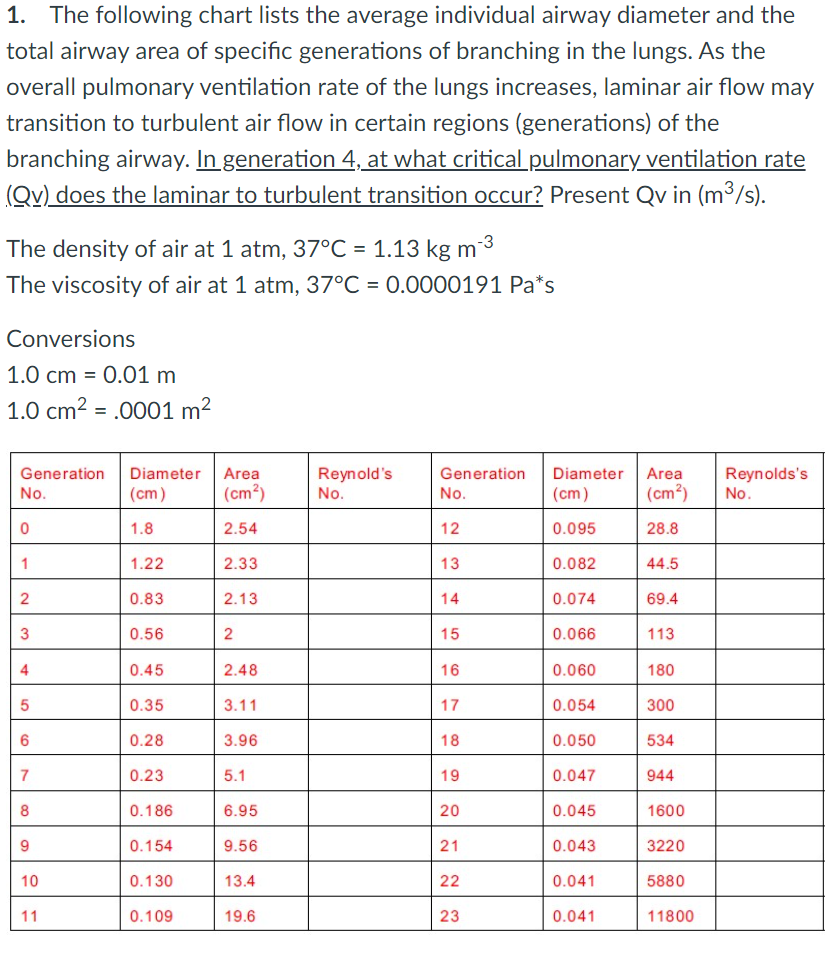 1. The following chart lists the average individual airway diameter and the total airway area of specific generations of branching in the lungs. As the overall pulmonary ventilation rate of the lungs increases, laminar air flow may transition to turbulent air flow in certain regions (generations) of the branching airway. In generation 4, at what critical pulmonary ventilation rate (Qv) does the laminar to turbulent transition occur? Present Qv in ($m^3$/s).

The density of air at 1 atm, 37°C = 1.13 kg $m^{-3}$
The viscosity of air at 1 atm, 37°C = 0.0000191 Pa*s

Conversions
1.0 cm = 0.01 m
1.0 $cm^2$ = .0001 $m^2$

| Generation No. | Diameter (cm) | Area ($cm^2$) | Reynold's No. | Generation No. | Diameter (cm) | Area ($cm^2$) | Reynolds's No. |
|---|---|---|---|---|---|---|---|
| 0 | 1.8 | 2.54 | | 12 | 0.095 | 28.8 | |
| 1 | 1.22 | 2.33 | | 13 | 0.082 | 44.5 | |
| 2 | 0.83 | 2.13 | | 14 | 0.074 | 69.4 | |
| 3 | 0.56 | 2 | | 15 | 0.066 | 113 | |
| 4 | 0.45 | 2.48 | | 16 | 0.060 | 180 | |
| 5 | 0.35 | 3.11 | | 17 | 0.054 | 300 | |
| 6 | 0.28 | 3.96 | | 18 | 0.050 | 534 | |
| 7 | 0.23 | 5.1 | | 19 | 0.047 | 944 | |
| 8 | 0.186 | 6.95 | | 20 | 0.045 | 1600 | |
| 9 | 0.154 | 9.56 | | 21 | 0.043 | 3220 | |
| 10 | 0.130 | 13.4 | | 22 | 0.041 | 5880 | |
| 11 | 0.109 | 19.6 | | 23 | 0.041 | 11800 | |